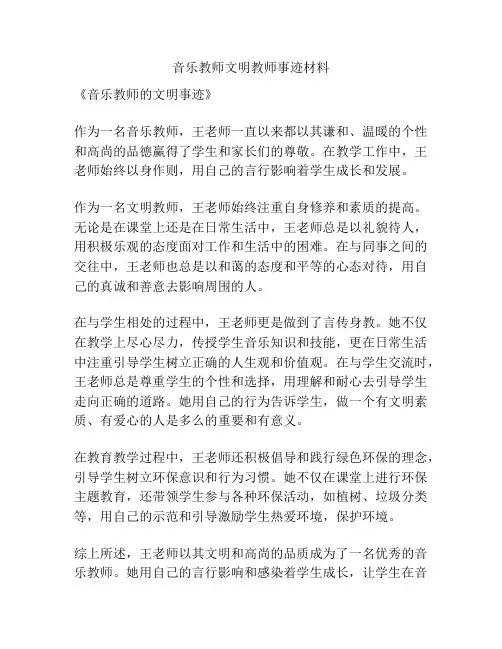 音乐教师文明教师事迹材料

《音乐教师的文明事迹》

作为一名音乐教师，王老师一直以来都以其谦和、温暖的个性和高尚的品德赢得了学生和家长们的尊敬。在教学工作中，王老师始终以身作则，用自己的言行影响着学生成长和发展。

作为一名文明教师，王老师始终注重自身修养和素质的提高。无论是在课堂上还是在日常生活中，王老师总是以礼貌待人，用积极乐观的态度面对工作和生活中的困难。在与同事之间的交往中，王老师也总是以和蔼的态度和平等的心态对待，用自己的真诚和善意去影响周围的人。

在与学生相处的过程中，王老师更是做到了言传身教。她不仅在教学上尽心尽力，传授学生音乐知识和技能，更在日常生活中注重引导学生树立正确的人生观和价值观。在与学生交流时，王老师总是尊重学生的个性和选择，用理解和耐心去引导学生走向正确的道路。她用自己的行为告诉学生，做一个有文明素质、有爱心的人是多么的重要和有意义。

在教育教学过程中，王老师还积极倡导和践行绿色环保的理念，引导学生树立环保意识和行为习惯。她不仅在课堂上进行环保主题教育，还带领学生参与各种环保活动，如植树、垃圾分类等，用自己的示范和引导激励学生热爱环境，保护环境。

综上所述，王老师以其文明和高尚的品质成为了一名优秀的音乐教师。她用自己的言行影响和感染着学生成长，让学生在音